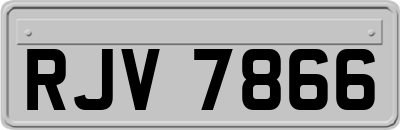 RJV 7866